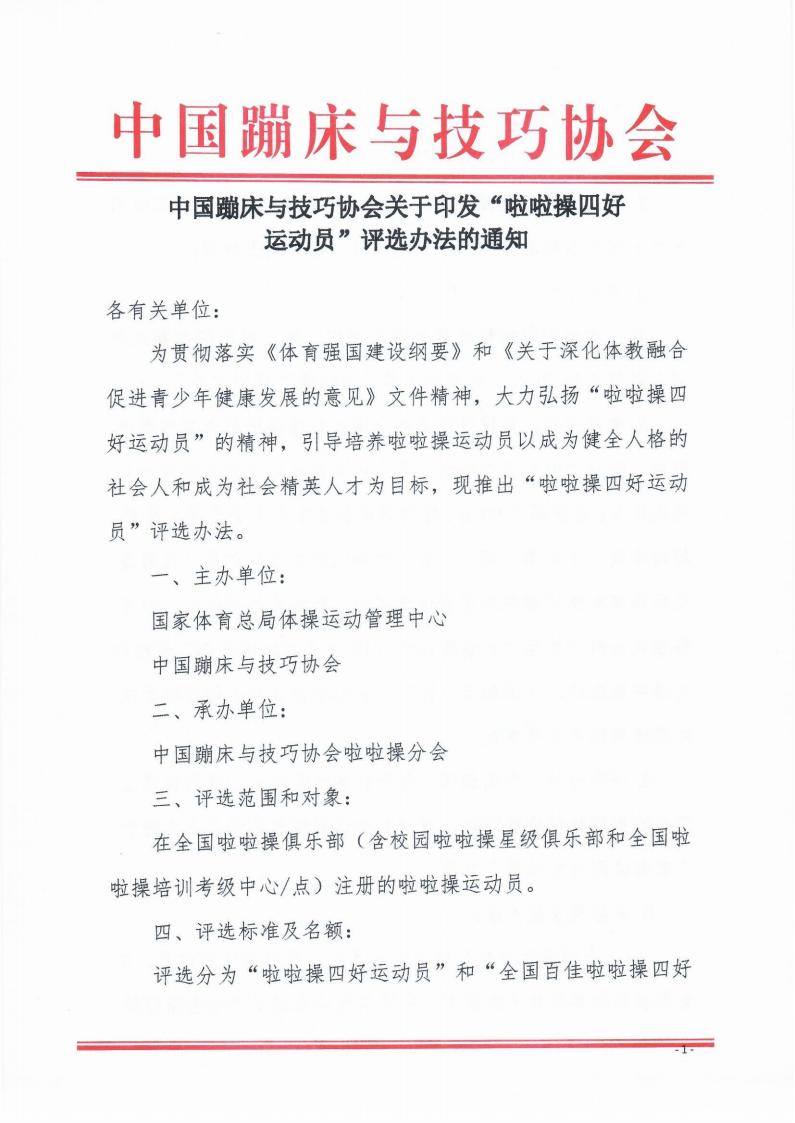 中国蹦床与技巧协会

中国蹦床与技巧协会关于印发“啦啦操四好运动员”评选办法的通知

各有关单位：

为贯彻落实《体育强国建设纲要》和《关于深化体教融合促进青少年健康发展的意见》文件精神，大力弘扬“啦啦操四好运动员”的精神，引导培养啦啦操运动员以成为健全人格的社会人和成为社会精英人才为目标，现推出“啦啦操四好运动员”评选办法。

一、主办单位：

国家体育总局体操运动管理中心

中国蹦床与技巧协会

二、承办单位：

中国蹦床与技巧协会啦啦操分会

三、评选范围和对象：

在全国啦啦操俱乐部（含校园啦啦操星级俱乐部和全国啦啦操培训考级中心/点）注册的啦啦操运动员。

四、评选标准及名额：

评选分为“啦啦操四好运动员”和“全国百佳啦啦操四好

- 1 -